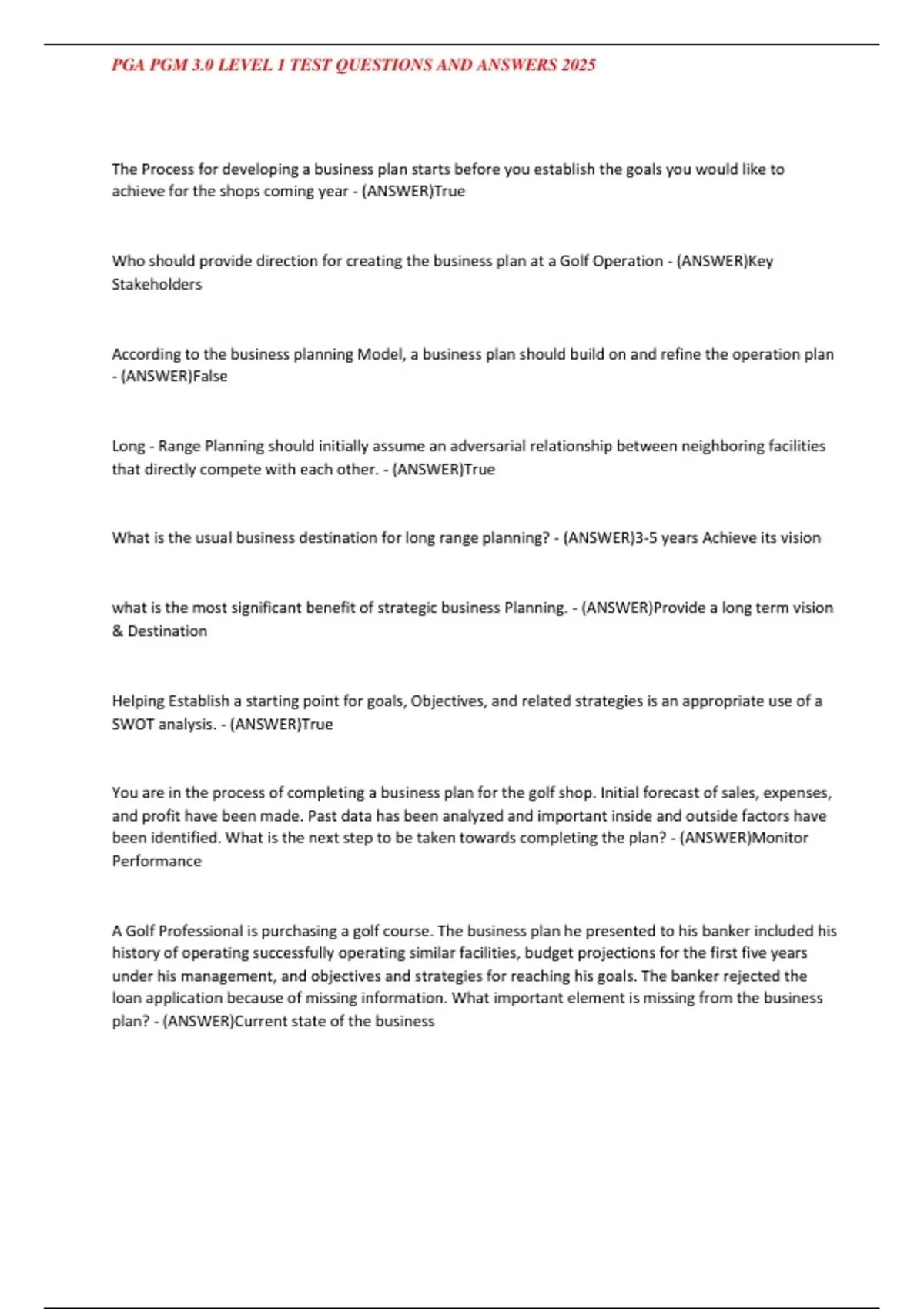 PGA PGM 3.0 LEVEL 1 TEST QUESTIONS AND ANSWERS 2025

The Process for developing a business plan starts before you establish the goals you would like to achieve for the shops coming year - (ANSWER)True

Who should provide direction for creating the business plan at a Golf Operation - (ANSWER)Key Stakeholders

According to the business planning Model, a business plan should build on and refine the operation plan - (ANSWER)False

Long - Range Planning should initially assume an adversarial relationship between neighboring facilities that directly compete with each other. - (ANSWER)True

What is the usual business destination for long range planning? - (ANSWER)3-5 years Achieve its vision

what is the most significant benefit of strategic business Planning. - (ANSWER)Provide a long term vision & Destination

Helping Establish a starting point for goals, Objectives, and related strategies is an appropriate use of a SWOT analysis. - (ANSWER)True

You are in the process of completing a business plan for the golf shop. Initial forecast of sales, expenses, and profit have been made. Past data has been analyzed and important inside and outside factors have been identified. What is the next step to be taken towards completing the plan? - (ANSWER)Monitor Performance

A Golf Professional is purchasing a golf course. The business plan he presented to his banker included his history of operating successfully operating similar facilities, budget projections for the first five years under his management, and objectives and strategies for reaching his goals. The banker rejected the loan application because of missing information. What important element is missing from the business plan? - (ANSWER)Current state of the business